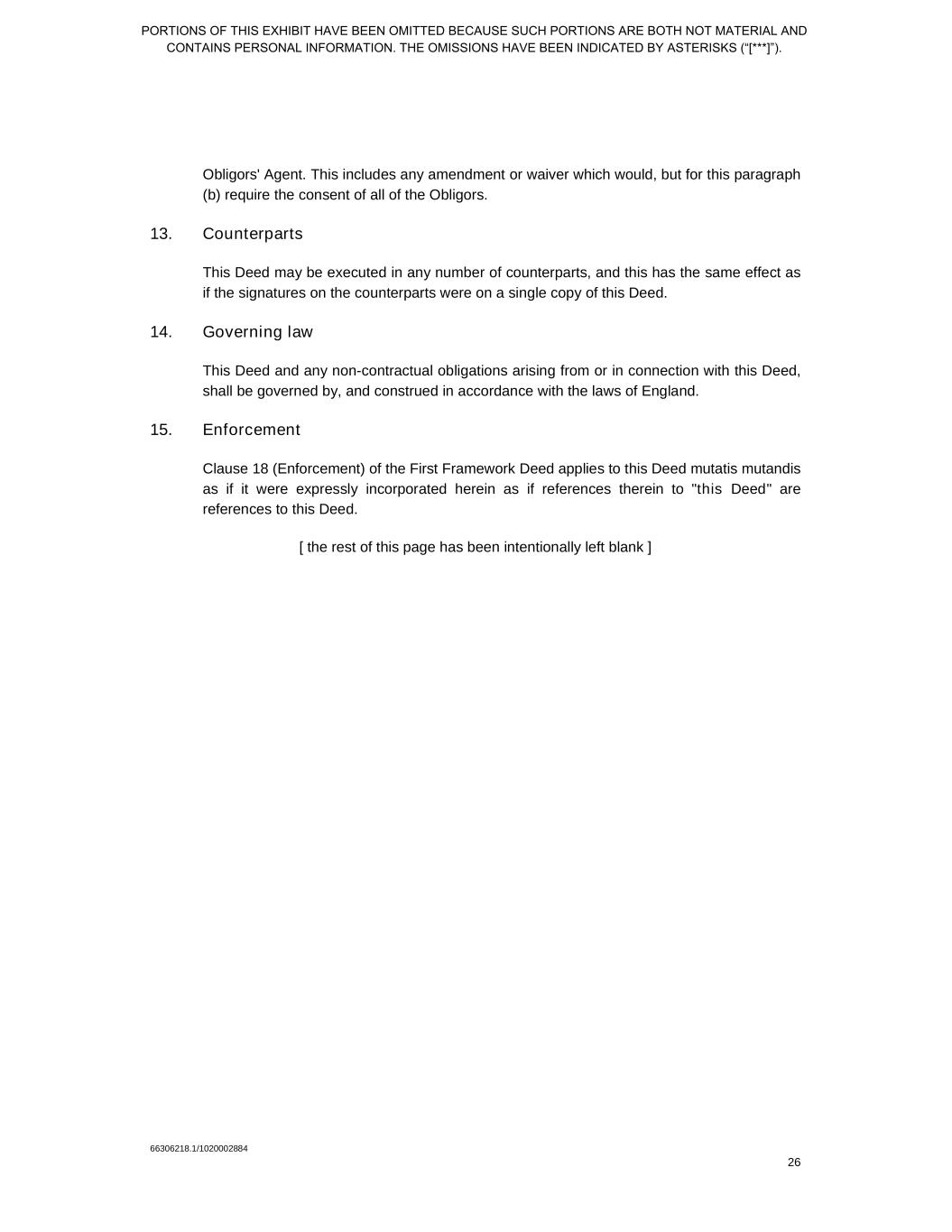 PORTIONS OF THIS EXHIBIT HAVE BEEN OMITTED BECAUSE SUCH PORTIONS ARE BOTH NOT MATERIAL AND CONTAINS PERSONAL INFORMATION. THE OMISSIONS HAVE BEEN INDICATED BY ASTERISKS (“[***]”).

Obligors' Agent. This includes any amendment or waiver which would, but for this paragraph (b) require the consent of all of the Obligors.

13. Counterparts

This Deed may be executed in any number of counterparts, and this has the same effect as if the signatures on the counterparts were on a single copy of this Deed.

14. Governing law

This Deed and any non-contractual obligations arising from or in connection with this Deed, shall be governed by, and construed in accordance with the laws of England.

15. Enforcement

Clause 18 (Enforcement) of the First Framework Deed applies to this Deed mutatis mutandis as if it were expressly incorporated herein as if references therein to "this Deed" are references to this Deed.

[ the rest of this page has been intentionally left blank ]

66306218.1/1020002884

26